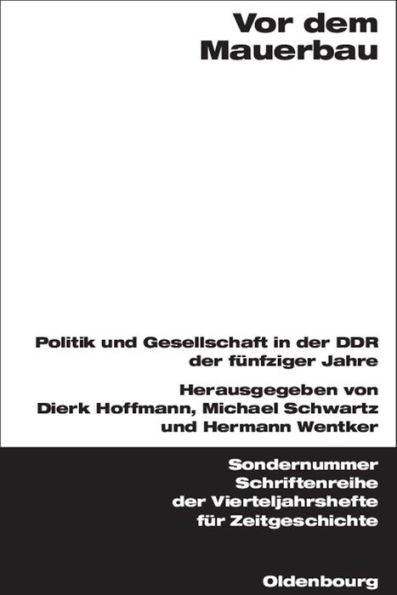 Vor dem Mauerbau

Politik und Gesellschaft in der DDR der fünfziger Jahre

Herausgegeben von Dierk Hoffmann, Michael Schwartz und Hermann Wentker

Sondernummer Schriftenreihe der Vierteljahrshefte für Zeitgeschichte

Oldenbourg